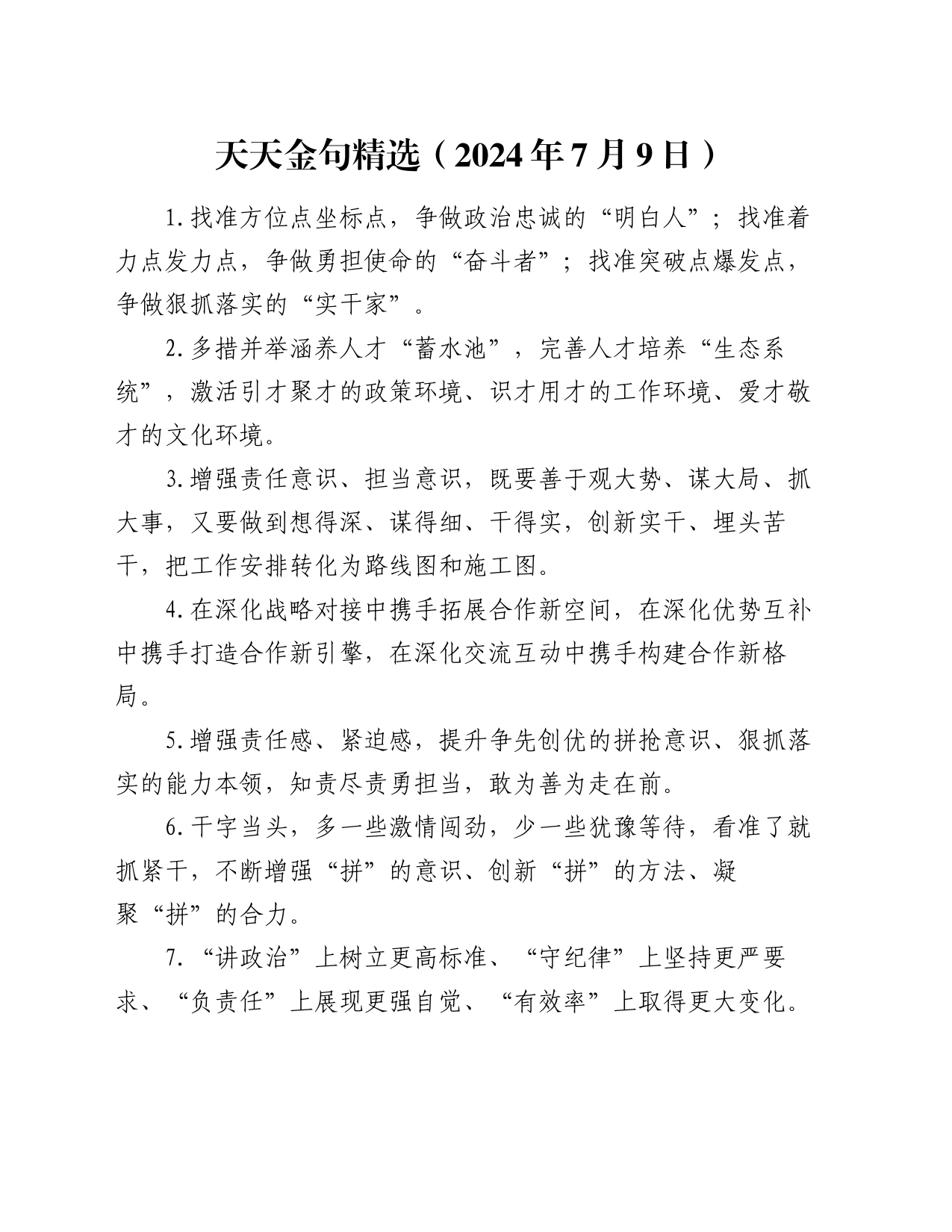 天天金句精选（2024年7月9日）

1.找准方位点坐标点，争做政治忠诚的“明白人”；找准着力点发力点，争做勇担使命的“奋斗者”；找准突破点爆发点，争做狠抓落实的“实干家”。

2.多措并举涵养人才“蓄水池”，完善人才培养“生态系统”，激活引才聚才的政策环境、识才用才的工作环境、爱才敬才的文化环境。

3.增强责任意识、担当意识，既要善于观大势、谋大局、抓大事，又要做到想得深、谋得细、干得实，创新实干、埋头苦干，把工作安排转化为路线图和施工图。

4.在深化战略对接中携手拓展合作新空间，在深化优势互补中携手打造合作新引擎，在深化交流互动中携手构建合作新格局。

5.增强责任感、紧迫感，提升争先创优的拼抢意识、狠抓落实的能力本领，知责尽责勇担当，敢为善为走在前。

6.干字当头，多一些激情闯劲，少一些犹豫等待，看准了就抓紧干，不断增强“拼”的意识、创新“拼”的方法、凝聚“拼”的合力。

7.“讲政治”上树立更高标准、“守纪律”上坚持更严要求、“负责任”上展现更强自觉、“有效率”上取得更大变化。